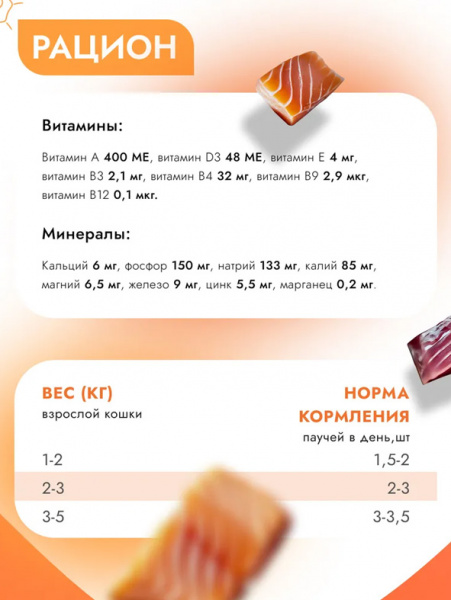 РАЦИОН

Витамины:

Витамин А 400 МЕ, витамин D3 48 МЕ, витамин Е 4 мг, витамин В3 2,1 мг, витамин В4 32 мг, витамин В9 2,9 мкг, витамин В12 0,1 мкг.

Минералы:

Кальций 6 мг, фосфор 150 мг, натрий 133 мг, калий 85 мг, магний 6,5 мг, железо 9 мг, цинк 5,5 мг, марганец 0,2 мг.

| ВЕС (КГ) взрослой кошки | НОРМА КОРМЛЕНИЯ паучей в день,шт |
|---|---|
| 1-2 | 1,5-2 |
| 2-3 | 2-3 |
| 3-5 | 3-3,5 |